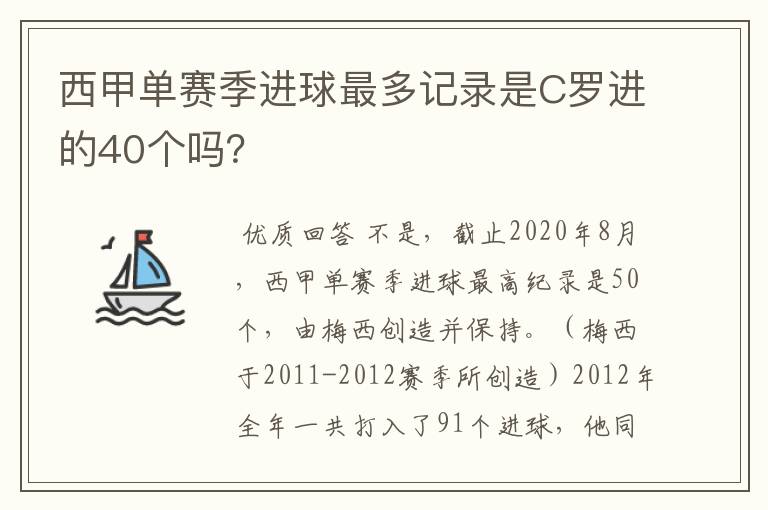 西甲单赛季进球最多记录是C罗进的40个吗?

优质回答 不是，截止2020年8月，西甲单赛季进球最高纪录是50个，由梅西创造并保持。（梅西于2011-2012赛季所创造）2012年全年一共打入了91个进球，他同